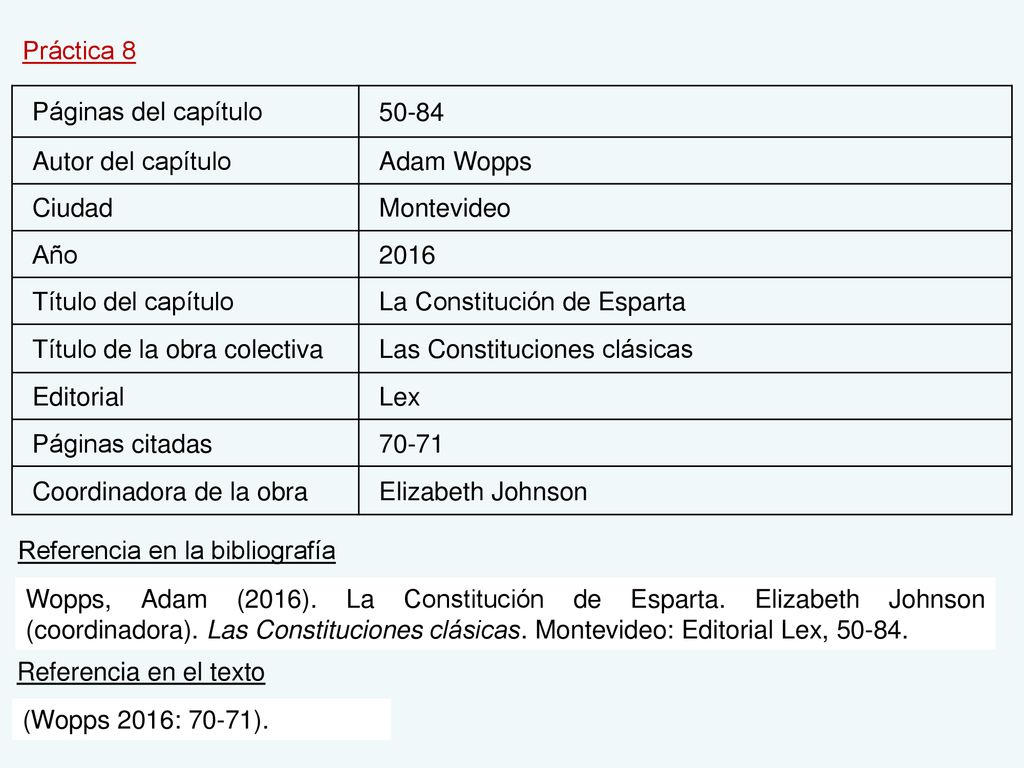 Práctica 8

| Páginas del capítulo | 50-84 |
|---|---|
| Autor del capítulo | Adam Wopps |
| Ciudad | Montevideo |
| Año | 2016 |
| Título del capítulo | La Constitución de Esparta |
| Título de la obra colectiva | Las Constituciones clásicas |
| Editorial | Lex |
| Páginas citadas | 70-71 |
| Coordinadora de la obra | Elizabeth Johnson |

Referencia en la bibliografía

Wopps, Adam (2016). La Constitución de Esparta. Elizabeth Johnson (coordinadora). Las Constituciones clásicas. Montevideo: Editorial Lex, 50-84.

Referencia en el texto

(Wopps 2016: 70-71).